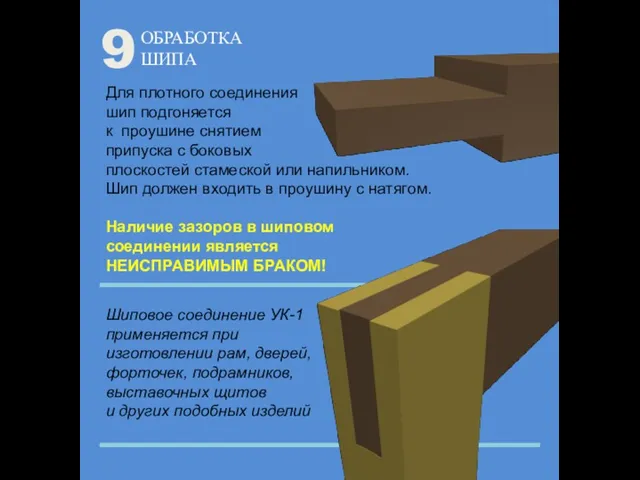 9 ОБРАБОТКА ШИПА

Для плотного соединения шип подгоняется к проушине снятием припуска с боковых плоскостей стамеской или напильником. Шип должен входить в проушину с натягом.

Наличие зазоров в шиповом соединении является НЕИСПРАВИМЫМ БРАКОМ!

Шиповое соединение УК-1 применяется при изготовлении рам, дверей, форточек, подрамников, выставочных щитов и других подобных изделий